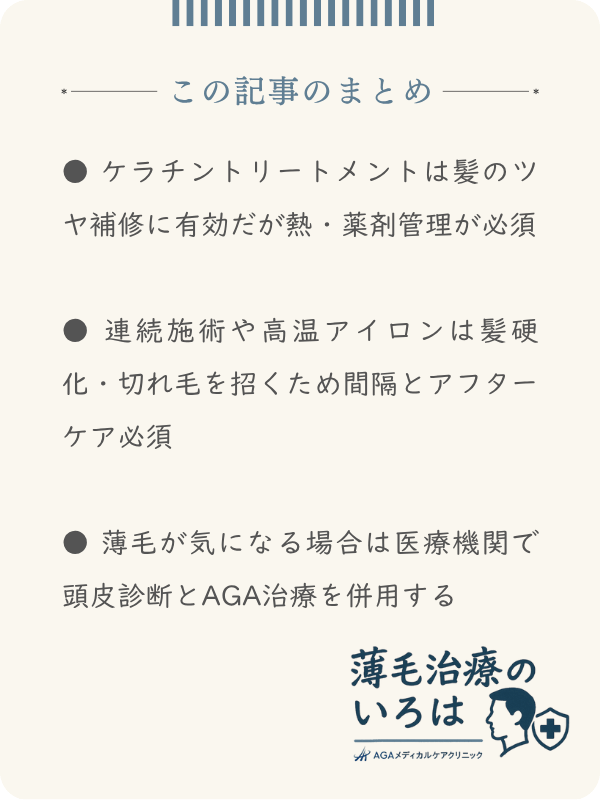 この記事のまとめ

● ケラチントリートメントは髪のツヤ補修に有効だが熱・薬剤管理が必須

● 連続施術や高温アイロンは髪硬化・切れ毛を招くため間隔とアフターケア必須

● 薄毛が気になる場合は医療機関で頭皮診断とAGA治療を併用する

薄毛治療のいろは
AGAメディカルケアクリニック